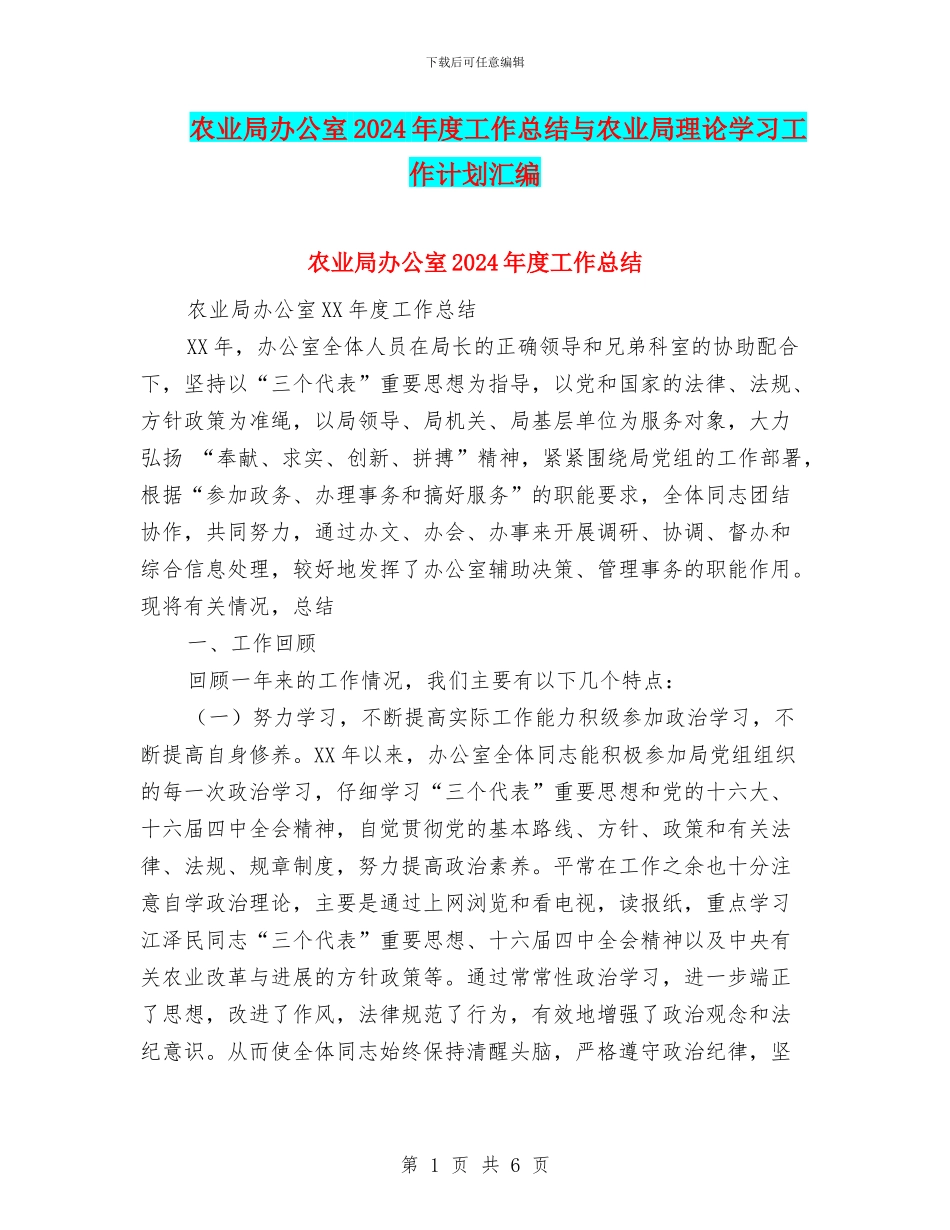 下载后可任意编辑

农业局办公室2024年度工作总结与农业局理论学习工作计划汇编

农业局办公室2024年度工作总结

农业局办公室XX年度工作总结

XX年，办公室全体人员在局长的正确领导和兄弟科室的协助配合下，坚持以“三个代表”重要思想为指导，以党和国家的法律、法规、方针政策为准绳，以局领导、局机关、局基层单位为服务对象，大力弘扬 “奉献、求实、创新、拼搏”精神，紧紧围绕局党组的工作部署，根据“参加政务、办理事务和搞好服务”的职能要求，全体同志团结协作，共同努力，通过办文、办会、办事来开展调研、协调、督办和综合信息处理，较好地发挥了办公室辅助决策、管理事务的职能作用。现将有关情况，总结

一、工作回顾

回顾一年来的工作情况，我们主要有以下几个特点：

（一）努力学习，不断提高实际工作能力积级参加政治学习，不断提高自身修养。XX年以来，办公室全体同志能积极参加局党组组织的每一次政治学习，仔细学习“三个代表”重要思想和党的十六大、十六届四中全会精神，自觉贯彻党的基本路线、方针、政策和有关法律、法规、规章制度，努力提高政治素养。平常在工作之余也十分注意自学政治理论，主要是通过上网浏览和看电视，读报纸，重点学习江泽民同志“三个代表”重要思想、十六届四中全会精神以及中央有关农业改革与进展的方针政策等。通过常常性政治学习，进一步端正了思想，改进了作风，法律规范了行为，有效地增强了政治观念和法纪意识。从而使全体同志始终保持清醒头脑，严格遵守政治纪律，坚

第 1 页 共 6 页